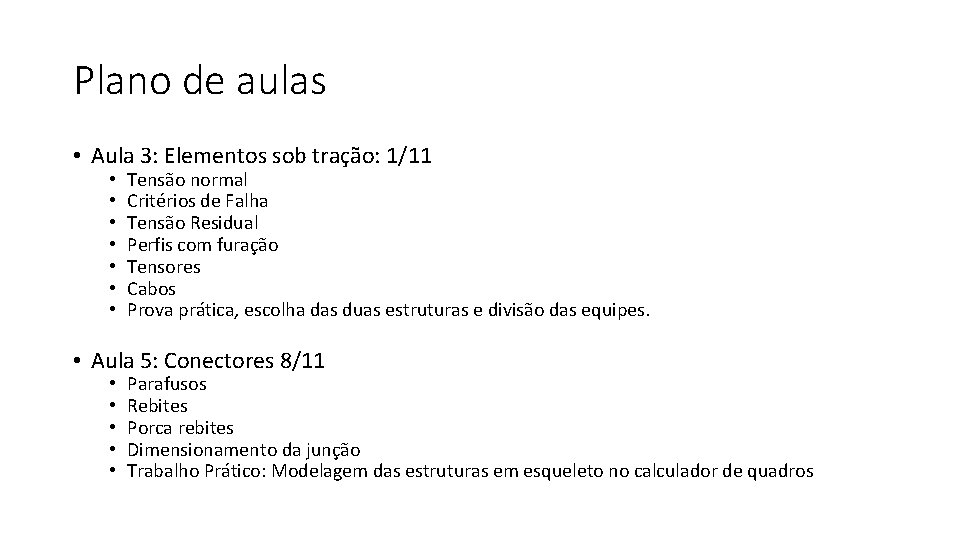 Plano de aulas

• Aula 3: Elementos sob tração: 1/11
  • Tensão normal
  • Critérios de Falha
  • Tensão Residual
  • Perfis com furação
  • Tensores
  • Cabos
  • Prova prática, escolha das duas estruturas e divisão das equipes.

• Aula 5: Conectores 8/11
  • Parafusos
  • Rebites
  • Porca rebites
  • Dimensionamento da junção
  • Trabalho Prático: Modelagem das estruturas em esqueleto no calculador de quadros